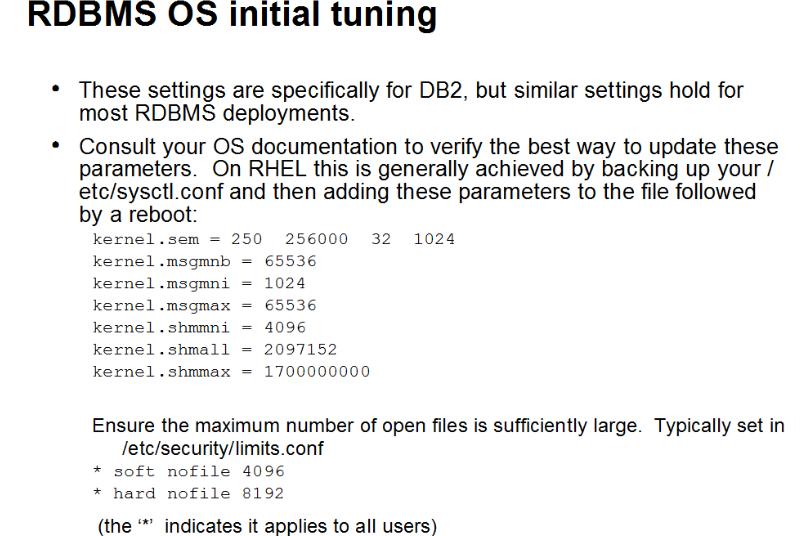 RDBMS OS initial tuning

• These settings are specifically for DB2, but similar settings hold for most RDBMS deployments.

• Consult your OS documentation to verify the best way to update these parameters. On RHEL this is generally achieved by backing up your /etc/sysctl.conf and then adding these parameters to the file followed by a reboot:

kernel.sem = 250 256000 32 1024
kernel.msgmnb = 65536
kernel.msgmni = 1024
kernel.msgmax = 65536
kernel.shmmni = 4096
kernel.shmall = 2097152
kernel.shmmax = 1700000000

Ensure the maximum number of open files is sufficiently large. Typically set in /etc/security/limits.conf

* soft nofile 4096
* hard nofile 8192

(the '*' indicates it applies to all users)